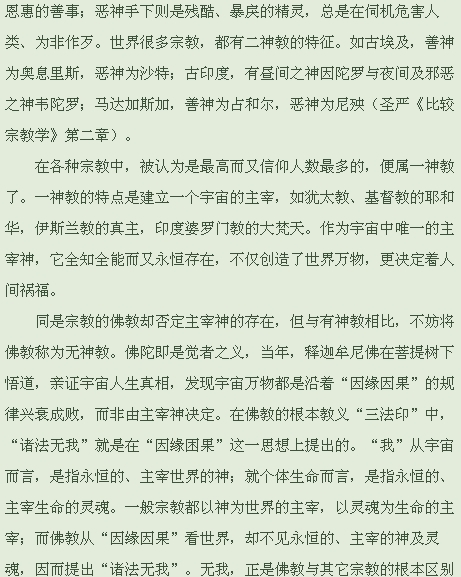 恩惠的善事；恶神手下则是残酷、暴戾的精灵，总是在伺机危害人类、为非作歹。世界很多宗教，都有二神教的特征。如古埃及，善神为奥息里斯，恶神为沙特；古印度，有昼间之神因陀罗与夜间及邪恶之神韦陀罗；马达加斯加，善神为占和尔，恶神为尼殃（圣严《比较宗教学》第二章）。

在各种宗教中，被认为是最高而又信仰人数最多的，便属一神教了。一神教的特点是建立一个宇宙的主宰，如犹太教、基督教的耶和华，伊斯兰教的真主，印度婆罗门教的大梵天。作为宇宙中唯一的主宰神，它全知全能而又永恒存在，不仅创造了世界万物，更决定着人间祸福。

同是宗教的佛教却否定主宰神的存在，但与有神教相比，不妨将佛教称为无神教。佛陀即是觉者之义，当年，释迦牟尼佛在菩提树下悟道，亲证宇宙人生真相，发现宇宙万物都是沿着“因缘因果”的规律兴衰成败，而非由主宰神决定。在佛教的根本教义“三法印”中，“诸法无我”就是在“因缘困果”这一思想上提出的。“我”从宇宙而言，是指永恒的、主宰世界的神；就个体生命而言，是指永恒的、主宰生命的灵魂。一般宗教都以神为世界的主宰，以灵魂为生命的主宰；而佛教从“因缘因果”看世界，却不见永恒的、主宰的神及灵魂，因而提出“诸法无我”。无我，正是佛教与其它宗教的根本区别